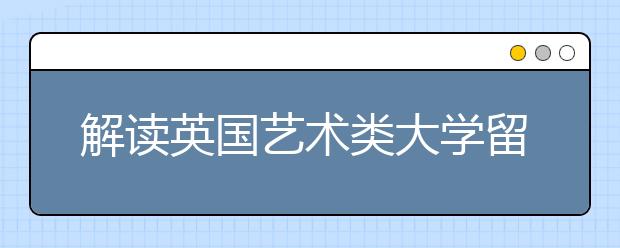 解读英国艺术类大学留